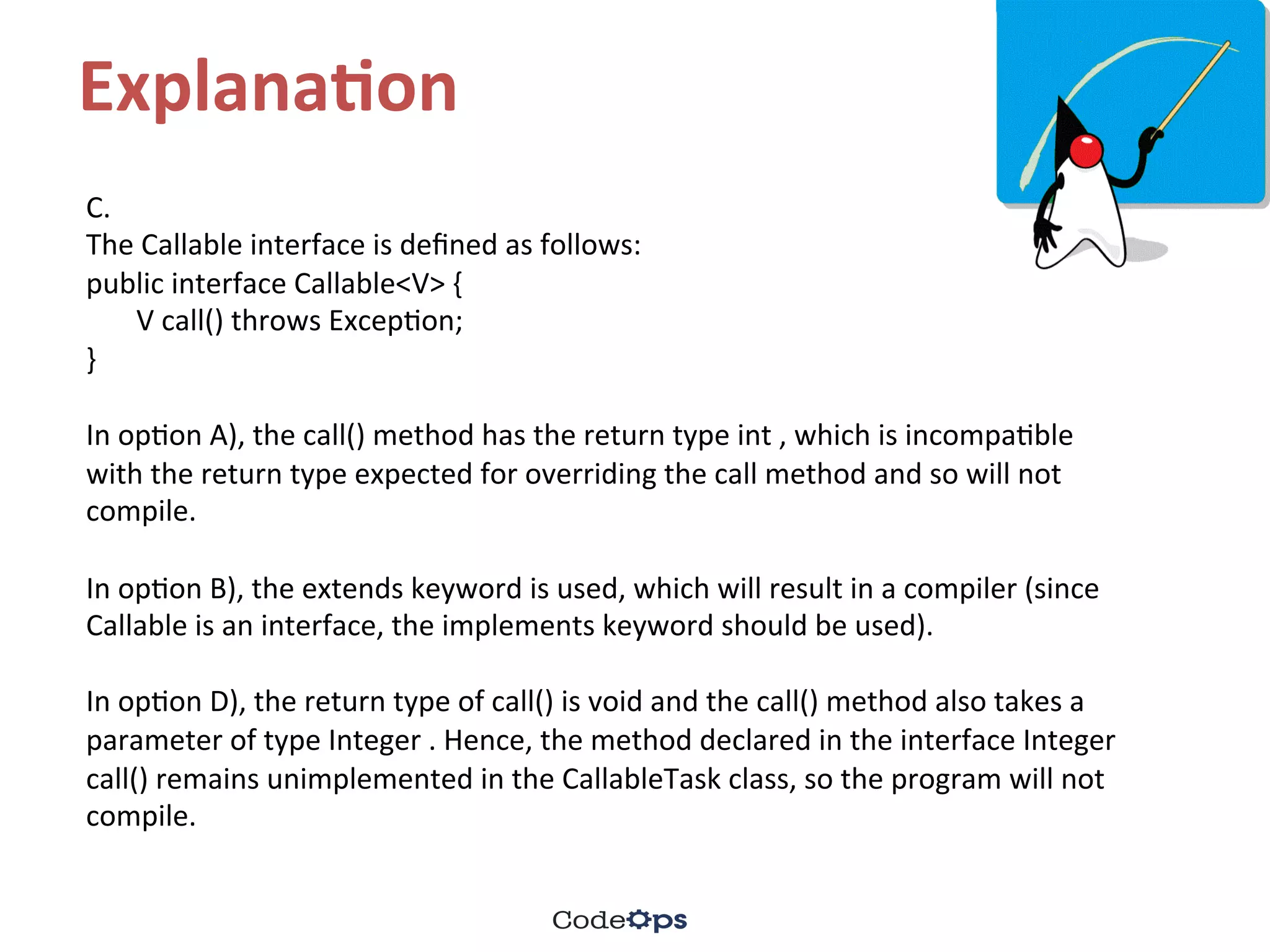 Explanation

C.
The Callable interface is defined as follows:
public interface Callable<V> {
V call() throws Exception;
}

In option A), the call() method has the return type int , which is incompatible with the return type expected for overriding the call method and so will not compile.

In option B), the extends keyword is used, which will result in a compiler (since Callable is an interface, the implements keyword should be used).

In option D), the return type of call() is void and the call() method also takes a parameter of type Integer . Hence, the method declared in the interface Integer call() remains unimplemented in the CallableTask class, so the program will not compile.

CodeOps